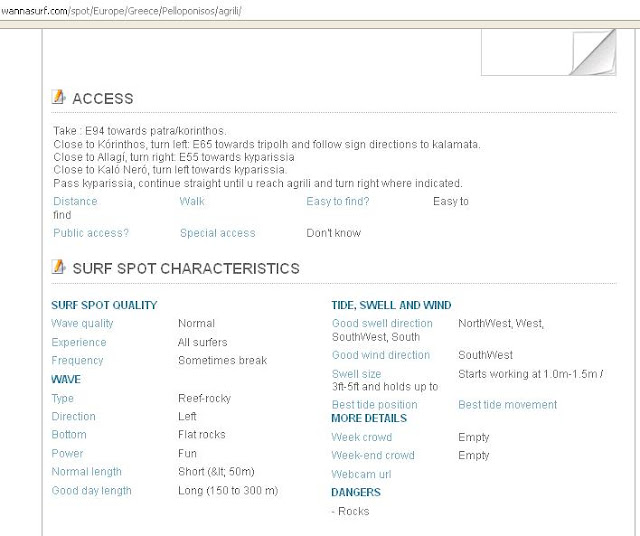 wannasurf.com/spot/Europe/Greece/Pelloponisos/agrili/

ACCESS

Take : E94 towards patra/korinthos.
Close to Kórinthos, turn left: E65 towards tripolh and follow sign directions to kalamata.
Close to Allagí, turn right: E55 towards kyparissia
Close to Kaló Neró, turn left towards kyparissia.
Pass kyparissia, continue straight until u reach agrili and turn right where indicated.

Distance Walk Easy to find? Easy to find
Public access? Special access Don't know

SURF SPOT CHARACTERISTICS

SURF SPOT QUALITY
Wave quality Normal
Experience All surfers
Frequency Sometimes break

WAVE
Type Reef-rocky
Direction Left
Bottom Flat rocks
Power Fun
Normal length Short (&lt; 50m)
Good day length Long (150 to 300 m)

TIDE, SWELL AND WIND
Good swell direction NorthWest, West, SouthWest, South
Good wind direction SouthWest
Swell size Starts working at 1.0m-1.5m / 3ft-5ft and holds up to
Best tide position Best tide movement

MORE DETAILS
Week crowd Empty
Week-end crowd Empty
Webcam url

DANGERS
- Rocks